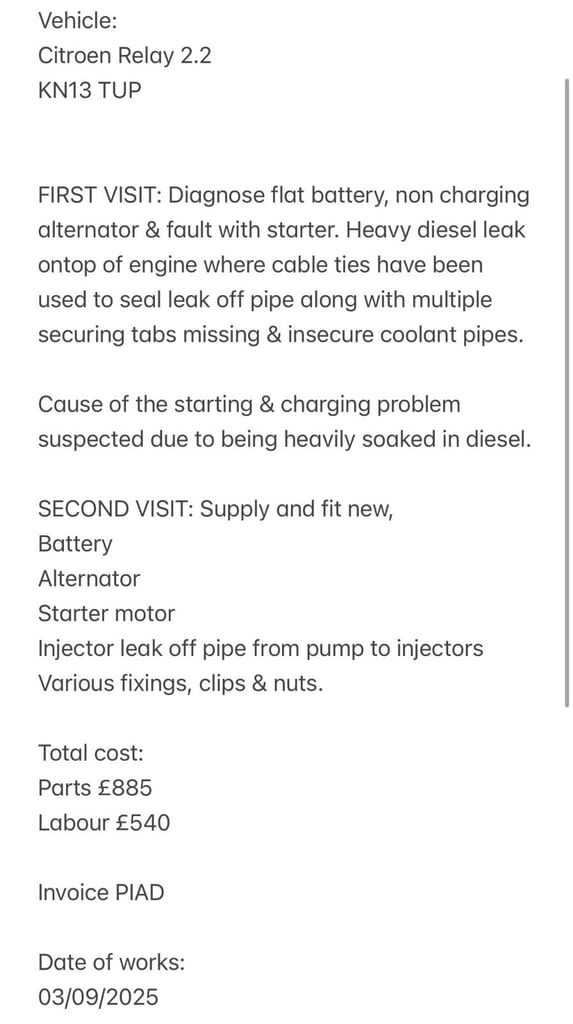 Vehicle:
Citroen Relay 2.2
KN13 TUP

FIRST VISIT: Diagnose flat battery, non charging alternator & fault with starter. Heavy diesel leak ontop of engine where cable ties have been used to seal leak off pipe along with multiple securing tabs missing & insecure coolant pipes.

Cause of the starting & charging problem suspected due to being heavily soaked in diesel.

SECOND VISIT: Supply and fit new,
Battery
Alternator
Starter motor
Injector leak off pipe from pump to injectors
Various fixings, clips & nuts.

Total cost:
Parts £885
Labour £540

Invoice PIAD

Date of works:
03/09/2025